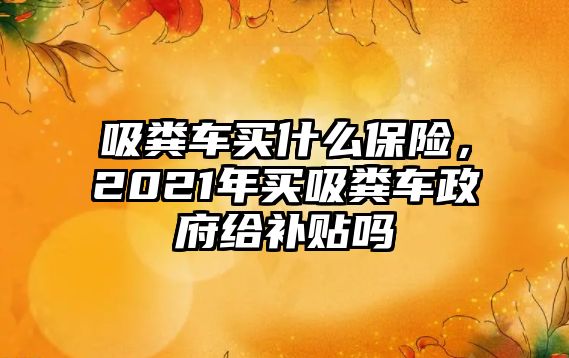 吸粪车买什么保险，2021年买吸粪车政府给补贴吗